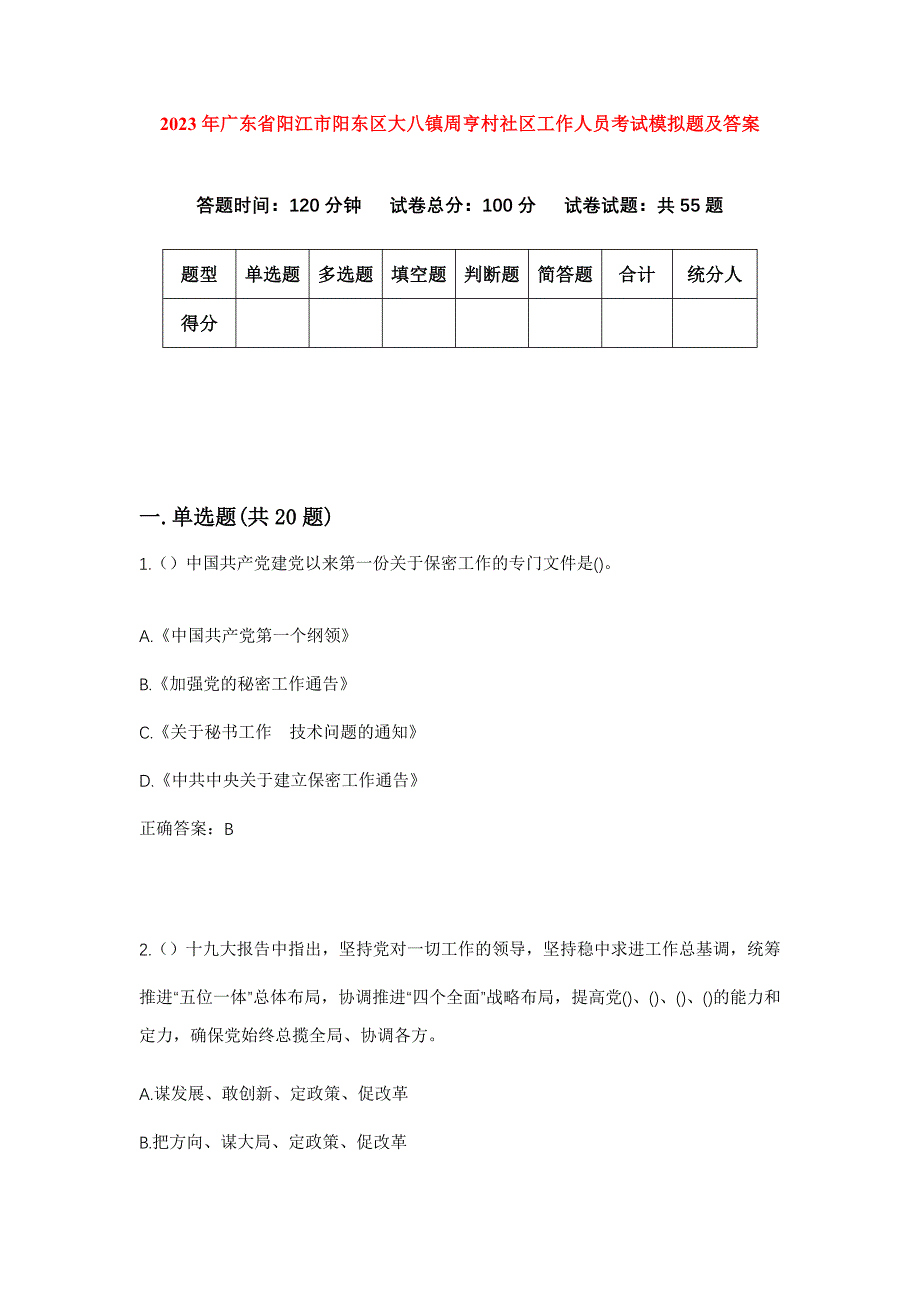 2023年广东省阳江市阳东区大八镇周亨村社区工作人员考试模拟题及答案

答题时间：120分钟　试卷总分：100分　试卷试题：共55题

| 题型 | 单选题 | 多选题 | 填空题 | 判断题 | 简答题 | 合计 | 统分人 |
|---|---|---|---|---|---|---|---|
| 得分 | | | | | | | |

一.单选题(共20题)

1.（）中国共产党建党以来第一份关于保密工作的专门文件是()。

A.《中国共产党第一个纲领》

B.《加强党的秘密工作通告》

C.《关于秘书工作　技术问题的通知》

D.《中共中央关于建立保密工作通告》

正确答案：B

2.（）十九大报告中指出，坚持党对一切工作的领导，坚持稳中求进工作总基调，统筹推进“五位一体”总体布局，协调推进“四个全面”战略布局，提高党()、()、()、()的能力和定力，确保党始终总揽全局、协调各方。

A.谋发展、敢创新、定政策、促改革

B.把方向、谋大局、定政策、促改革